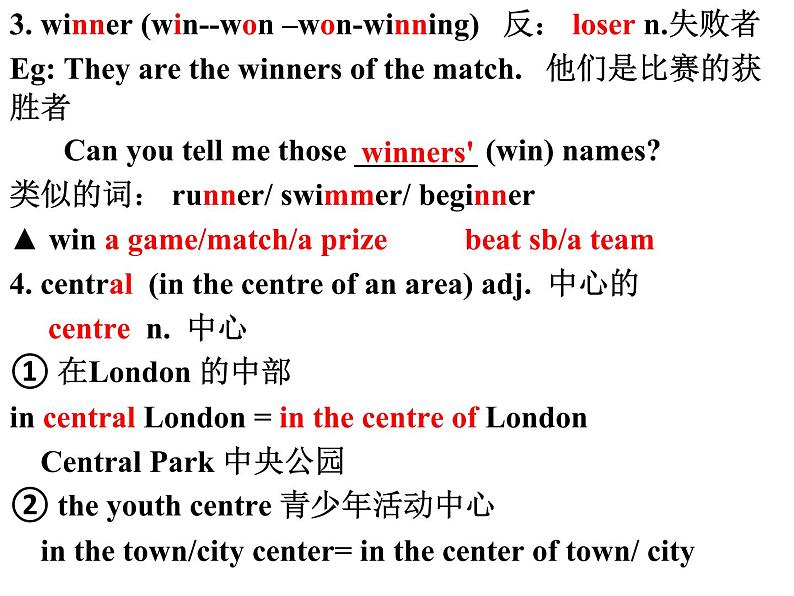 3. winner (win--won –won-winning) 反： loser n.失败者

Eg: They are the winners of the match. 他们是比赛的获胜者

Can you tell me those winners' (win) names?

类似的词： runner/ swimmer/ beginner

▲ win a game/match/a prize beat sb/a team

4. central (in the centre of an area) adj. 中心的

centre n. 中心

① 在London 的中部

in central London = in the centre of London

Central Park 中央公园

② the youth centre 青少年活动中心

in the town/city center= in the center of town/ city